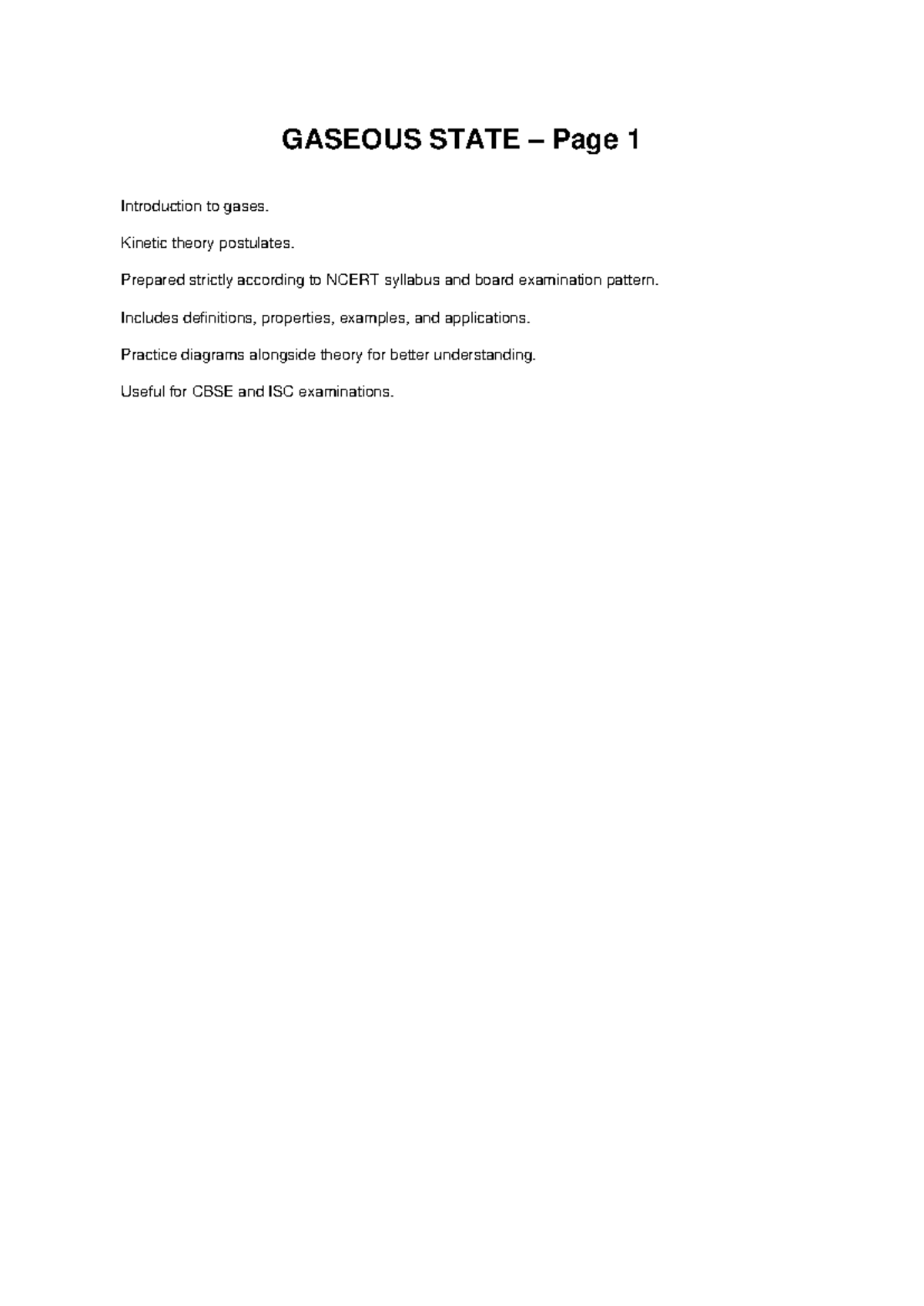 GASEOUS STATE – Page 1

Introduction to gases.

Kinetic theory postulates.

Prepared strictly according to NCERT syllabus and board examination pattern.

Includes definitions, properties, examples, and applications.

Practice diagrams alongside theory for better understanding.

Useful for CBSE and ISC examinations.